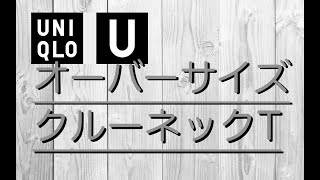 UNI QLO

U

オーバーサイズ

クルーネックT